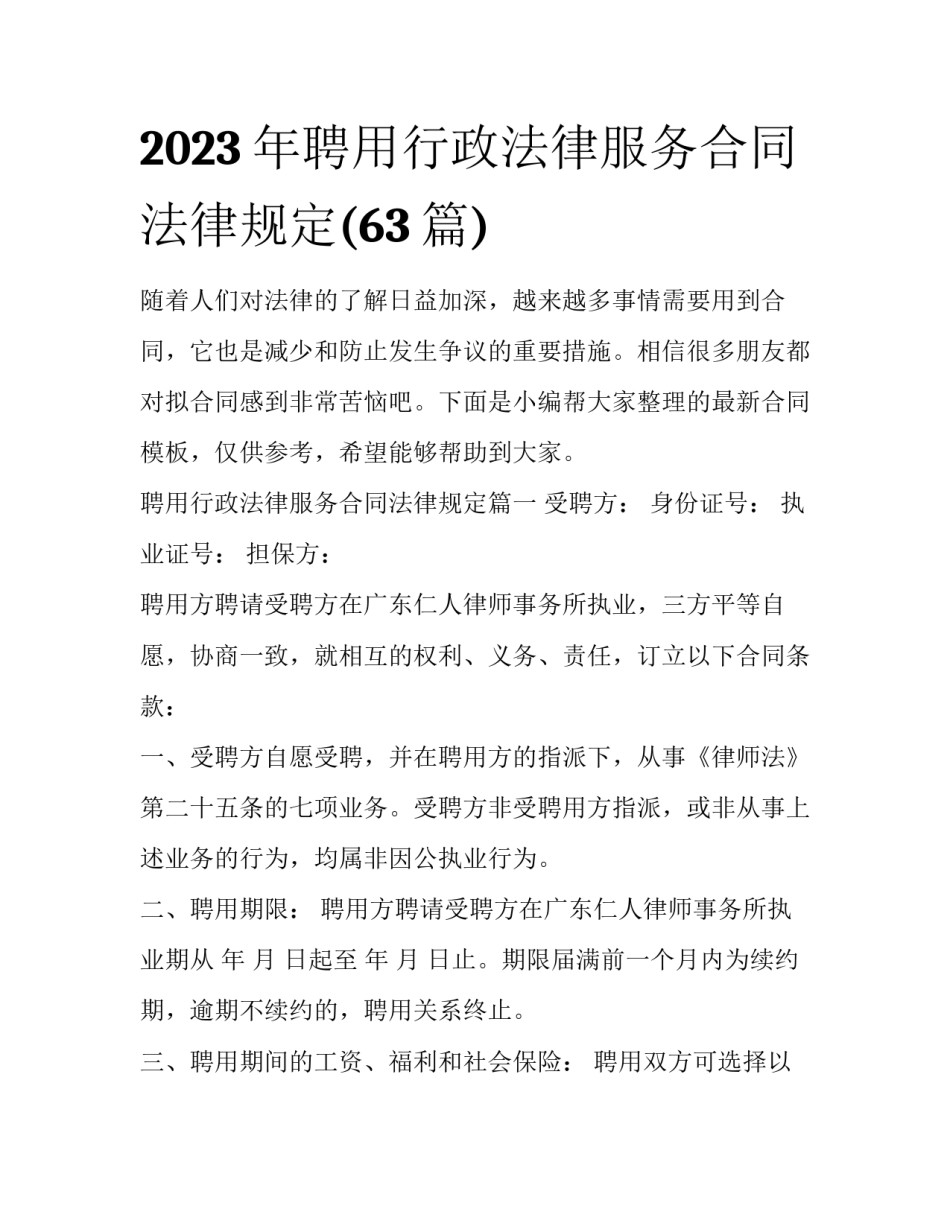 2023 年聘用行政法律服务合同法律规定(63 篇)

随着人们对法律的了解日益加深，越来越多事情需要用到合同，它也是减少和防止发生争议的重要措施。相信很多朋友都对拟合同感到非常苦恼吧。下面是小编帮大家整理的最新合同模板，仅供参考，希望能够帮助到大家。

聘用行政法律服务合同法律规定篇一 受聘方： 身份证号： 执业证号： 担保方：

聘用方聘请受聘方在广东仁人律师事务所执业，三方平等自愿，协商一致，就相互的权利、义务、责任，订立以下合同条款：

一、受聘方自愿受聘，并在聘用方的指派下，从事《律师法》第二十五条的七项业务。受聘方非受聘用方指派，或非从事上述业务的行为，均属非因公执业行为。

二、聘用期限： 聘用方聘请受聘方在广东仁人律师事务所执业期从 年 月 日起至 年 月 日止。期限届满前一个月内为续约期，逾期不续约的，聘用关系终止。

三、聘用期间的工资、福利和社会保险： 聘用双方可选择以